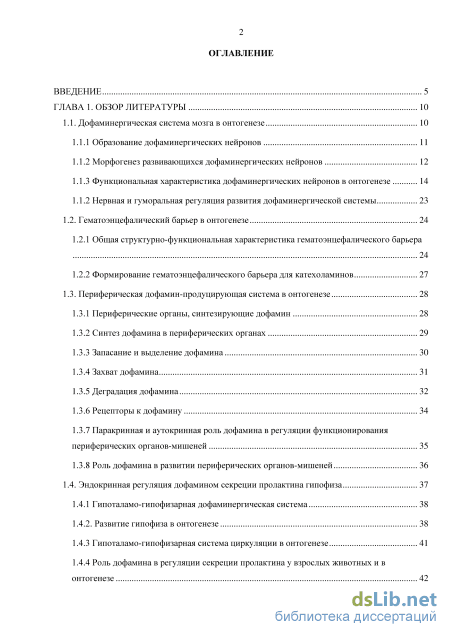 2

ОГЛАВЛЕНИЕ

ВВЕДЕНИЕ .......... 5
ГЛАВА 1. ОБЗОР ЛИТЕРАТУРЫ .......... 10
1.1. Дофаминергическая система мозга в онтогенезе .......... 10
1.1.1 Образование дофаминергических нейронов .......... 11
1.1.2 Морфогенез развивающихся дофаминергических нейронов .......... 12
1.1.3 Функциональная характеристика дофаминергических нейронов в онтогенезе .......... 14
1.1.2 Нервная и гуморальная регуляция развития дофаминергической системы .......... 23
1.2. Гематоэнцефалический барьер в онтогенезе .......... 24
1.2.1 Общая структурно-функциональная характеристика гематоэнцефалического барьера .......... 24
1.2.2 Формирование гематоэнцефалического барьера для катехоламинов .......... 27
1.3. Периферическая дофамин-продуцирующая система в онтогенезе .......... 28
1.3.1 Периферические органы, синтезирующие дофамин .......... 28
1.3.2 Синтез дофамина в периферических органах .......... 29
1.3.3 Запасание и выделение дофамина .......... 30
1.3.4 Захват дофамина .......... 31
1.3.5 Деградация дофамина .......... 32
1.3.6 Рецепторы к дофамину .......... 34
1.3.7 Паракринная и аутокринная роль дофамина в регуляции функционирования периферических органов-мишеней .......... 35
1.3.8 Роль дофамина в развитии периферических органов-мишеней .......... 36
1.4. Эндокринная регуляция дофамином секреции пролактина гипофиза .......... 37
1.4.1 Гипоталамо-гипофизарная дофаминергическая система .......... 38
1.4.2. Развитие гипофиза в онтогенезе .......... 38
1.4.3 Гипоталамо-гипофизарная система циркуляции в онтогенезе .......... 41
1.4.4 Роль дофамина в регуляции секреции пролактина у взрослых животных и в онтогенезе .......... 42

dsLib.net
библиотека диссертаций